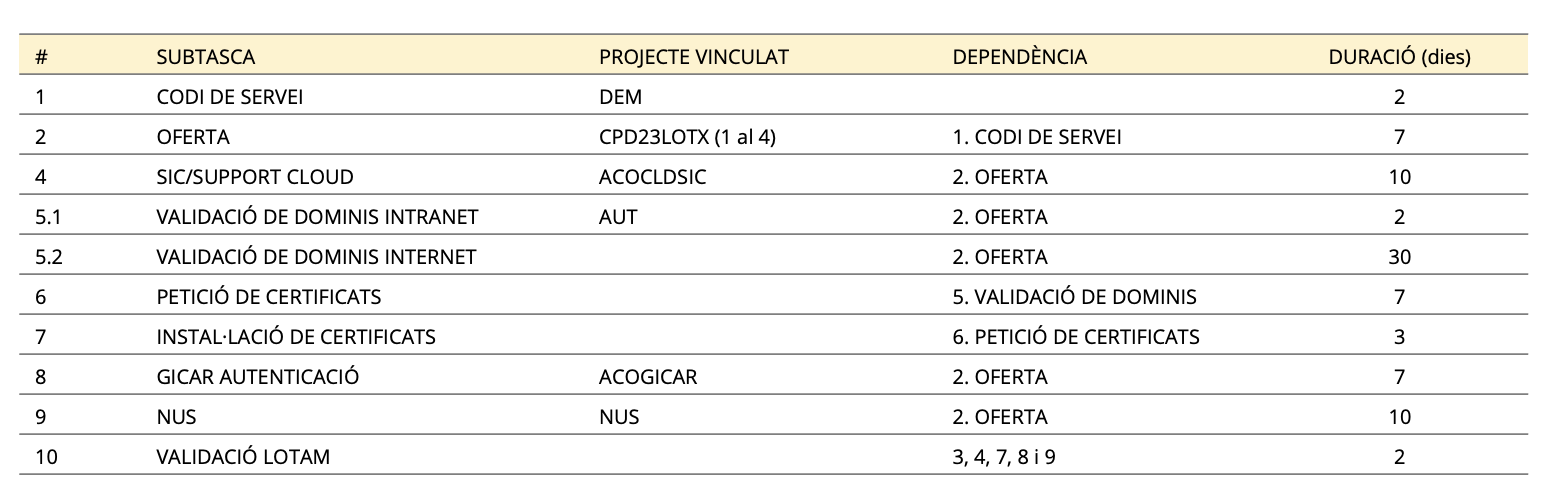 | # | SUBTASCA | PROJECTE VINCULAT | DEPENDÈNCIA | DURACIÓ (dies) |
|---|---|---|---|---|
| 1 | CODI DE SERVEI | DEM | | 2 |
| 2 | OFERTA | CPD23LOTX (1 al 4) | 1. CODI DE SERVEI | 7 |
| 4 | SIC/SUPPORT CLOUD | ACOCLDSIC | 2. OFERTA | 10 |
| 5.1 | VALIDACIÓ DE DOMINIS INTRANET | AUT | 2. OFERTA | 2 |
| 5.2 | VALIDACIÓ DE DOMINIS INTERNET | | 2. OFERTA | 30 |
| 6 | PETICIÓ DE CERTIFICATS | | 5. VALIDACIÓ DE DOMINIS | 7 |
| 7 | INSTAL·LACIÓ DE CERTIFICATS | | 6. PETICIÓ DE CERTIFICATS | 3 |
| 8 | GICAR AUTENTICACIÓ | ACOGICAR | 2. OFERTA | 7 |
| 9 | NUS | NUS | 2. OFERTA | 10 |
| 10 | VALIDACIÓ LOTAM | | 3, 4, 7, 8 i 9 | 2 |